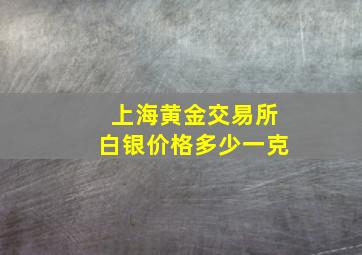 上海黄金交易所
白银价格多少一克